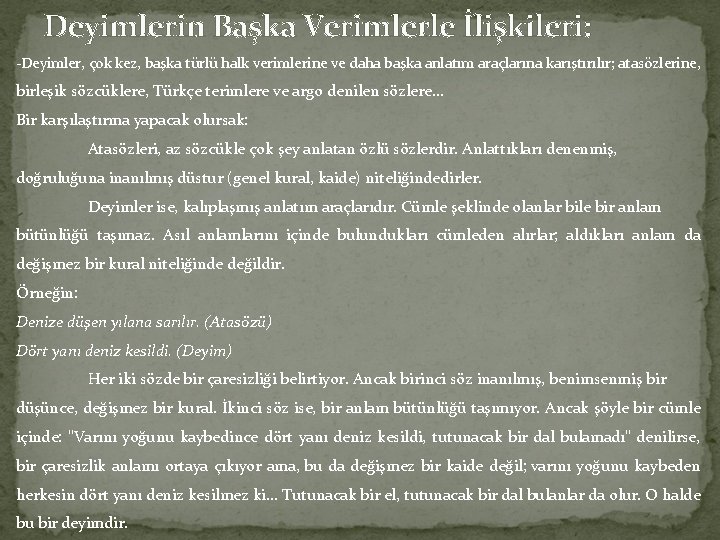 Deyimlerin Başka Verimlerle İlişkileri:

-Deyimler, çok kez, başka türlü halk verimlerine ve daha başka anlatım araçlarına karıştırılır; atasözlerine, birleşik sözcüklere, Türkçe terimlere ve argo denilen sözlere...

Bir karşılaştırma yapacak olursak:

Atasözleri, az sözcükle çok şey anlatan özlü sözlerdir. Anlattıkları denenmiş, doğruluğuna inanılmış düstur (genel kural, kaide) niteliğindedirler.

Deyimler ise, kalıplaşmış anlatım araçlarıdır. Cümle şeklinde olanlar bile bir anlam bütünlüğü taşımaz. Asıl anlamlarını içinde bulundukları cümleden alırlar; aldıkları anlam da değişmez bir kural niteliğinde değildir.

Örneğin:

Denize düşen yılana sarılır. (Atasözü)

Dört yanı deniz kesildi. (Deyim)

Her iki sözde bir çaresizliği belirtiyor. Ancak birinci söz inanılmış, benimsenmiş bir düşünce, değişmez bir kural. İkinci söz ise, bir anlam bütünlüğü taşımıyor. Ancak şöyle bir cümle içinde: "Varını yoğunu kaybedince dört yanı deniz kesildi, tutunacak bir dal bulamadı" denilirse, bir çaresizlik anlamı ortaya çıkıyor ama, bu da değişmez bir kaide değil; varını yoğunu kaybeden herkesin dört yanı deniz kesilmez ki... Tutunacak bir el, tutunacak bir dal bulanlar da olur. O halde bu bir deyimdir.